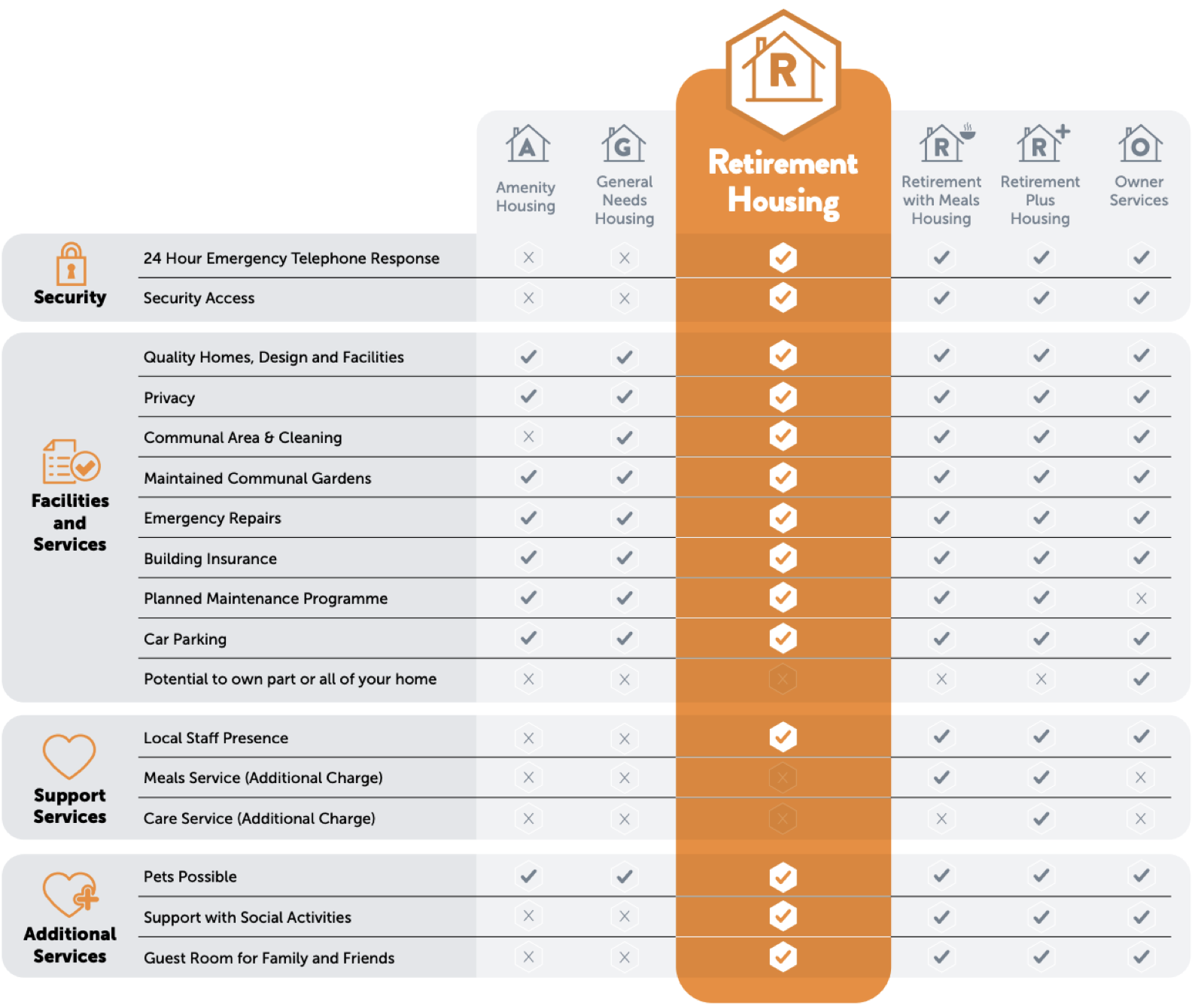 | | | A Amenity Housing | G General Needs Housing | R Retirement Housing | R Retirement with Meals Housing | R Retirement Plus Housing | O Owner Services |
|---|---|---|---|---|---|---|---|
| Security | 24 Hour Emergency Telephone Response | ✗ | ✗ | ✓ | ✓ | ✓ | ✓ |
| | Security Access | ✗ | ✗ | ✓ | ✓ | ✓ | ✓ |
| Facilities and Services | Quality Homes, Design and Facilities | ✓ | ✓ | ✓ | ✓ | ✓ | ✓ |
| | Privacy | ✓ | ✓ | ✓ | ✓ | ✓ | ✓ |
| | Communal Area & Cleaning | ✗ | ✓ | ✓ | ✓ | ✓ | ✓ |
| | Maintained Communal Gardens | ✓ | ✓ | ✓ | ✓ | ✓ | ✓ |
| | Emergency Repairs | ✓ | ✓ | ✓ | ✓ | ✓ | ✓ |
| | Building Insurance | ✓ | ✓ | ✓ | ✓ | ✓ | ✓ |
| | Planned Maintenance Programme | ✓ | ✓ | ✓ | ✓ | ✓ | ✗ |
| | Car Parking | ✓ | ✓ | ✓ | ✓ | ✓ | ✓ |
| | Potential to own part or all of your home | ✗ | ✗ | ✗ | ✗ | ✗ | ✓ |
| Support Services | Local Staff Presence | ✗ | ✗ | ✓ | ✓ | ✓ | ✓ |
| | Meals Service (Additional Charge) | ✗ | ✗ | ✗ | ✓ | ✓ | ✗ |
| | Care Service (Additional Charge) | ✗ | ✗ | ✗ | ✗ | ✓ | ✗ |
| Additional Services | Pets Possible | ✓ | ✓ | ✓ | ✓ | ✓ | ✓ |
| | Support with Social Activities | ✗ | ✗ | ✓ | ✓ | ✓ | ✓ |
| | Guest Room for Family and Friends | ✗ | ✗ | ✓ | ✓ | ✓ | ✓ |